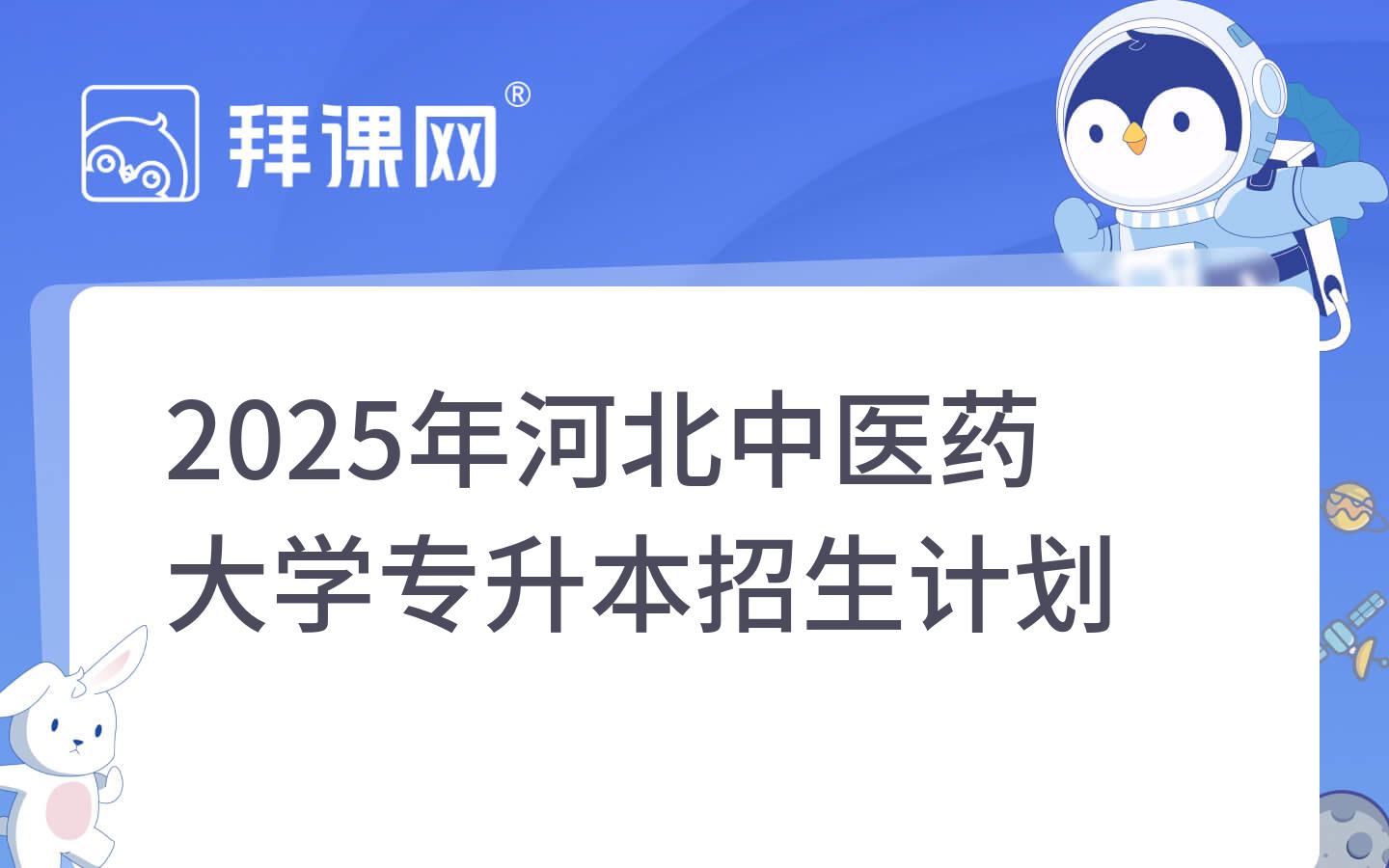 拜课网®

2025年河北中医药大学专升本招生计划